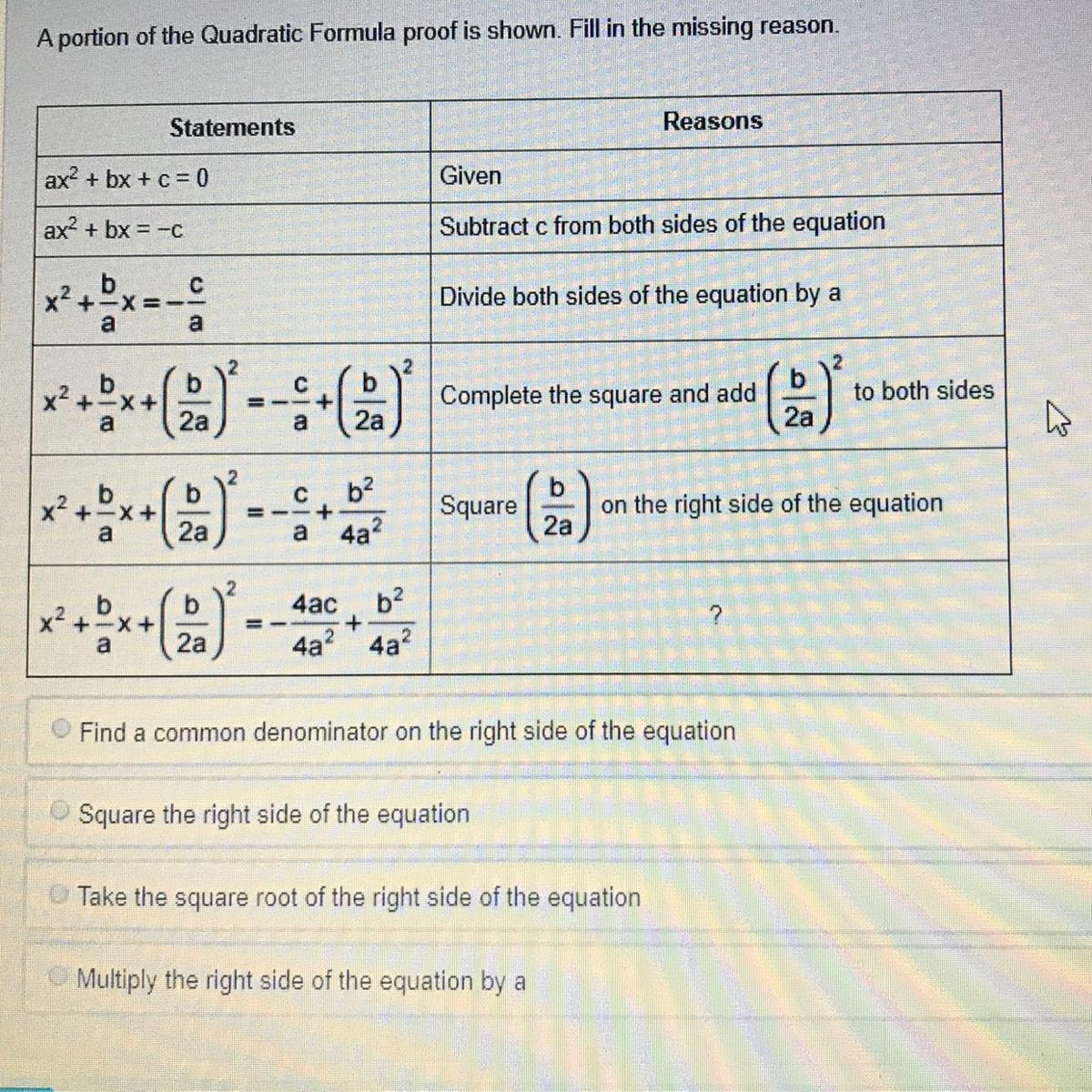 A portion of the Quadratic Formula proof is shown. Fill in the missing reason.

| Statements | Reasons |
|---|---|
| $ax^2 + bx + c = 0$ | Given |
| $ax^2 + bx = -c$ | Subtract c from both sides of the equation |
| $x^2 + \frac{b}{a}x = -\frac{c}{a}$ | Divide both sides of the equation by a |
| $x^2 + \frac{b}{a}x + \left(\frac{b}{2a}\right)^2 = -\frac{c}{a} + \left(\frac{b}{2a}\right)^2$ | Complete the square and add $\left(\frac{b}{2a}\right)^2$ to both sides |
| $x^2 + \frac{b}{a}x + \left(\frac{b}{2a}\right)^2 = -\frac{c}{a} + \frac{b^2}{4a^2}$ | Square $\left(\frac{b}{2a}\right)$ on the right side of the equation |
| $x^2 + \frac{b}{a}x + \left(\frac{b}{2a}\right)^2 = -\frac{4ac}{4a^2} + \frac{b^2}{4a^2}$ | ? |

Find a common denominator on the right side of the equation

Square the right side of the equation

Take the square root of the right side of the equation

Multiply the right side of the equation by a